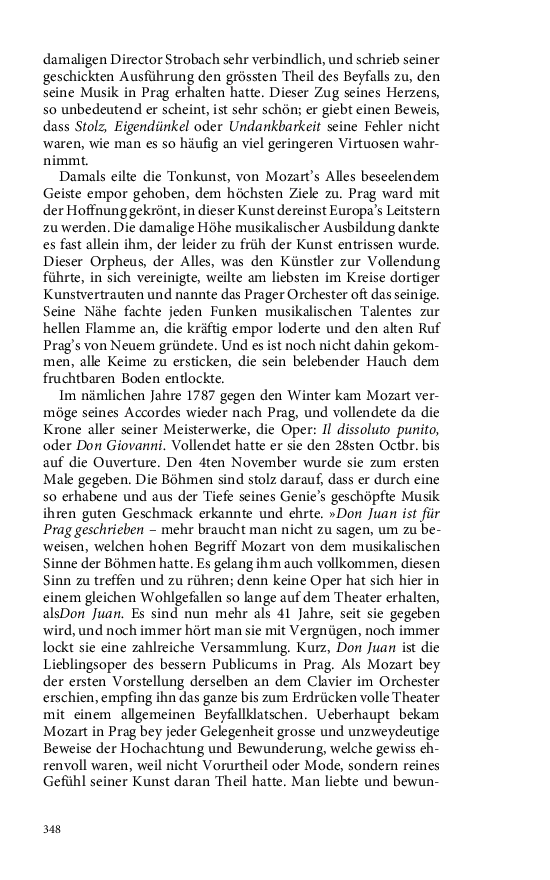 damaligen Director Strobach sehr verbindlich, und schrieb seiner geschickten Ausführung den grössten Theil des Beyfalls zu, den seine Musik in Prag erhalten hatte. Dieser Zug seines Herzens, so unbedeutend er scheint, ist sehr schön; er giebt einen Beweis, dass Stolz, Eigendünkel oder Undankbarkeit seine Fehler nicht waren, wie man es so häufig an viel geringeren Virtuosen wahrnimmt.

Damals eilte die Tonkunst, von Mozart's Alles beseelendem Geiste empor gehoben, dem höchsten Ziele zu. Prag ward mit der Hoffnung gekrönt, in dieser Kunst dereinst Europa's Leitstern zu werden. Die damalige Höhe musikalischer Ausbildung dankte es fast allein ihm, der leider zu früh der Kunst entrissen wurde. Dieser Orpheus, der Alles, was den Künstler zur Vollendung führte, in sich vereinigte, weilte am liebsten im Kreise dortiger Kunstvertrauten und nannte das Prager Orchester oft das seinige. Seine Nähe fachte jeden Funken musikalischen Talentes zur hellen Flamme an, die kräftig empor loderte und den alten Ruf Prag's von Neuem gründete. Und es ist noch nicht dahin gekommen, alle Keime zu ersticken, die sein belebender Hauch dem fruchtbaren Boden entlockte.

Im nämlichen Jahre 1787 gegen den Winter kam Mozart vermöge seines Accordes wieder nach Prag, und vollendete da die Krone aller seiner Meisterwerke, die Oper: Il dissoluto punito, oder Don Giovanni. Vollendet hatte er sie den 28sten Octbr. bis auf die Ouverture. Den 4ten November wurde sie zum ersten Male gegeben. Die Böhmen sind stolz darauf, dass er durch eine so erhabene und aus der Tiefe seines Genie's geschöpfte Musik ihren guten Geschmack erkannte und ehrte. »Don Juan ist für Prag geschrieben – mehr braucht man nicht zu sagen, um zu beweisen, welchen hohen Begriff Mozart von dem musikalischen Sinne der Böhmen hatte. Es gelang ihm auch vollkommen, diesen Sinn zu treffen und zu rühren; denn keine Oper hat sich hier in einem gleichen Wohlgefallen so lange auf dem Theater erhalten, alsDon Juan. Es sind nun mehr als 41 Jahre, seit sie gegeben wird, und noch immer hört man sie mit Vergnügen, noch immer lockt sie eine zahlreiche Versammlung. Kurz, Don Juan ist die Lieblingsoper des bessern Publicums in Prag. Als Mozart bey der ersten Vorstellung derselben an dem Clavier im Orchester erschien, empfing ihn das ganze bis zum Erdrücken volle Theater mit einem allgemeinen Beyfallklatschen. Ueberhaupt bekam Mozart in Prag bey jeder Gelegenheit grosse und unzweydeutige Beweise der Hochachtung und Bewunderung, welche gewiss ehrenvoll waren, weil nicht Vorurtheil oder Mode, sondern reines Gefühl seiner Kunst daran Theil hatte. Man liebte und bewun-

348